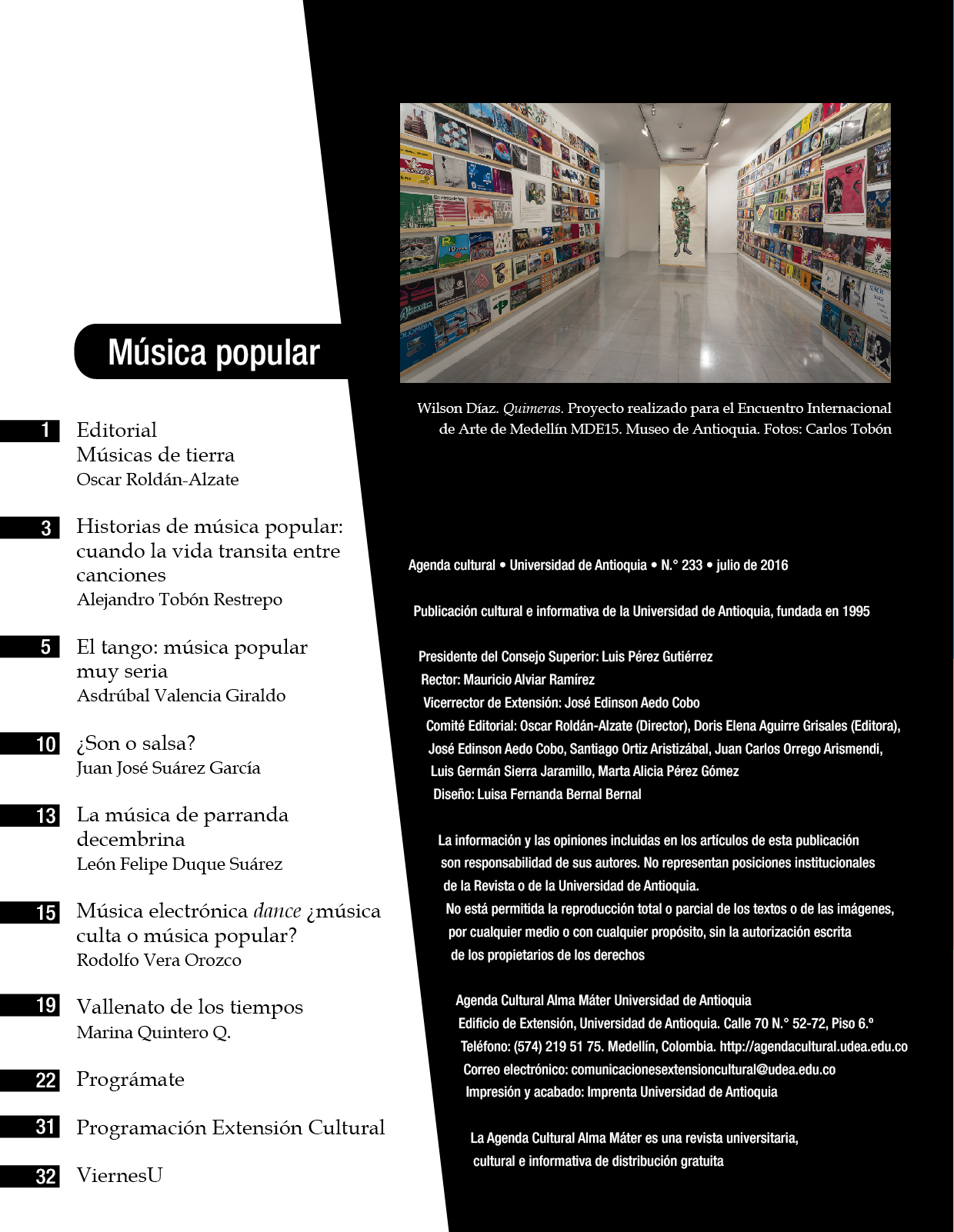 Música popular

1 Editorial
Músicas de tierra
Oscar Roldán-Alzate

3 Historias de música popular: cuando la vida transita entre canciones
Alejandro Tobón Restrepo

5 El tango: música popular muy seria
Asdrúbal Valencia Giraldo

10 ¿Son o salsa?
Juan José Suárez García

13 La música de parranda decembrina
León Felipe Duque Suárez

15 Música electrónica dance ¿música culta o música popular?
Rodolfo Vera Orozco

19 Vallenato de los tiempos
Marina Quintero Q.

22 Prográmate

31 Programación Extensión Cultural

32 ViernesU

Wilson Díaz. Quimeras. Proyecto realizado para el Encuentro Internacional de Arte de Medellín MDE15. Museo de Antioquia. Fotos: Carlos Tobón

Agenda cultural • Universidad de Antioquia • N.° 233 • julio de 2016

Publicación cultural e informativa de la Universidad de Antioquia, fundada en 1995

Presidente del Consejo Superior: Luis Pérez Gutiérrez
Rector: Mauricio Alviar Ramírez
Vicerrector de Extensión: José Edinson Aedo Cobo
Comité Editorial: Oscar Roldán-Alzate (Director), Doris Elena Aguirre Grisales (Editora), José Edinson Aedo Cobo, Santiago Ortiz Aristizábal, Juan Carlos Orrego Arismendi, Luis Germán Sierra Jaramillo, Marta Alicia Pérez Gómez
Diseño: Luisa Fernanda Bernal Bernal

La información y las opiniones incluidas en los artículos de esta publicación son responsabilidad de sus autores. No representan posiciones institucionales de la Revista o de la Universidad de Antioquia.
No está permitida la reproducción total o parcial de los textos o de las imágenes, por cualquier medio o con cualquier propósito, sin la autorización escrita de los propietarios de los derechos

Agenda Cultural Alma Máter Universidad de Antioquia
Edificio de Extensión, Universidad de Antioquia. Calle 70 N.° 52-72, Piso 6.º
Teléfono: (574) 219 51 75. Medellín, Colombia. http://agendacultural.udea.edu.co
Correo electrónico: comunicacionesextensioncultural@udea.edu.co
Impresión y acabado: Imprenta Universidad de Antioquia

La Agenda Cultural Alma Máter es una revista universitaria, cultural e informativa de distribución gratuita